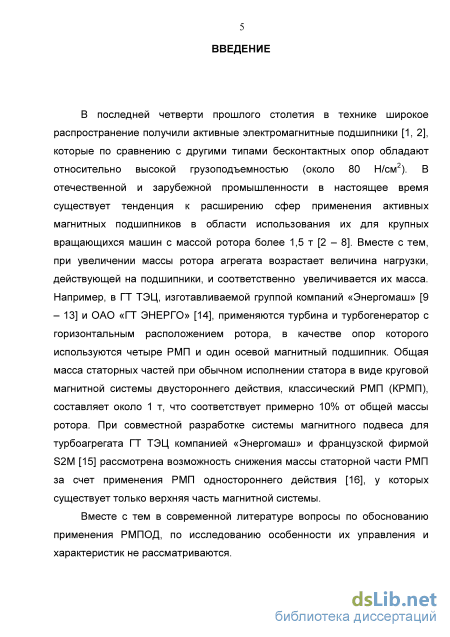 5

ВВЕДЕНИЕ

В последней четверти прошлого столетия в технике широкое распространение получили активные электромагнитные подшипники [1, 2], которые по сравнению с другими типами бесконтактных опор обладают относительно высокой грузоподъемностью (около 80 Н/см$^2$). В отечественной и зарубежной промышленности в настоящее время существует тенденция к расширению сфер применения активных магнитных подшипников в области использования их для крупных вращающихся машин с массой ротора более 1,5 т [2 – 8]. Вместе с тем, при увеличении массы ротора агрегата возрастает величина нагрузки, действующей на подшипники, и соответственно увеличивается их масса. Например, в ГТ ТЭЦ, изготавливаемой группой компаний «Энергомаш» [9 – 13] и ОАО «ГТ ЭНЕРГО» [14], применяются турбина и турбогенератор с горизонтальным расположением ротора, в качестве опор которого используются четыре РМП и один осевой магнитный подшипник. Общая масса статорных частей при обычном исполнении статора в виде круговой магнитной системы двустороннего действия, классический РМП (КРМП), составляет около 1 т, что соответствует примерно 10% от общей массы ротора. При совместной разработке системы магнитного подвеса для турбоагрегата ГТ ТЭЦ компанией «Энергомаш» и французской фирмой S2M [15] рассмотрена возможность снижения массы статорной части РМП за счет применения РМП одностороннего действия [16], у которых существует только верхняя часть магнитной системы.

Вместе с тем в современной литературе вопросы по обоснованию применения РМПОД, по исследованию особенности их управления и характеристик не рассматриваются.

dsLib.net
библиотека диссертаций